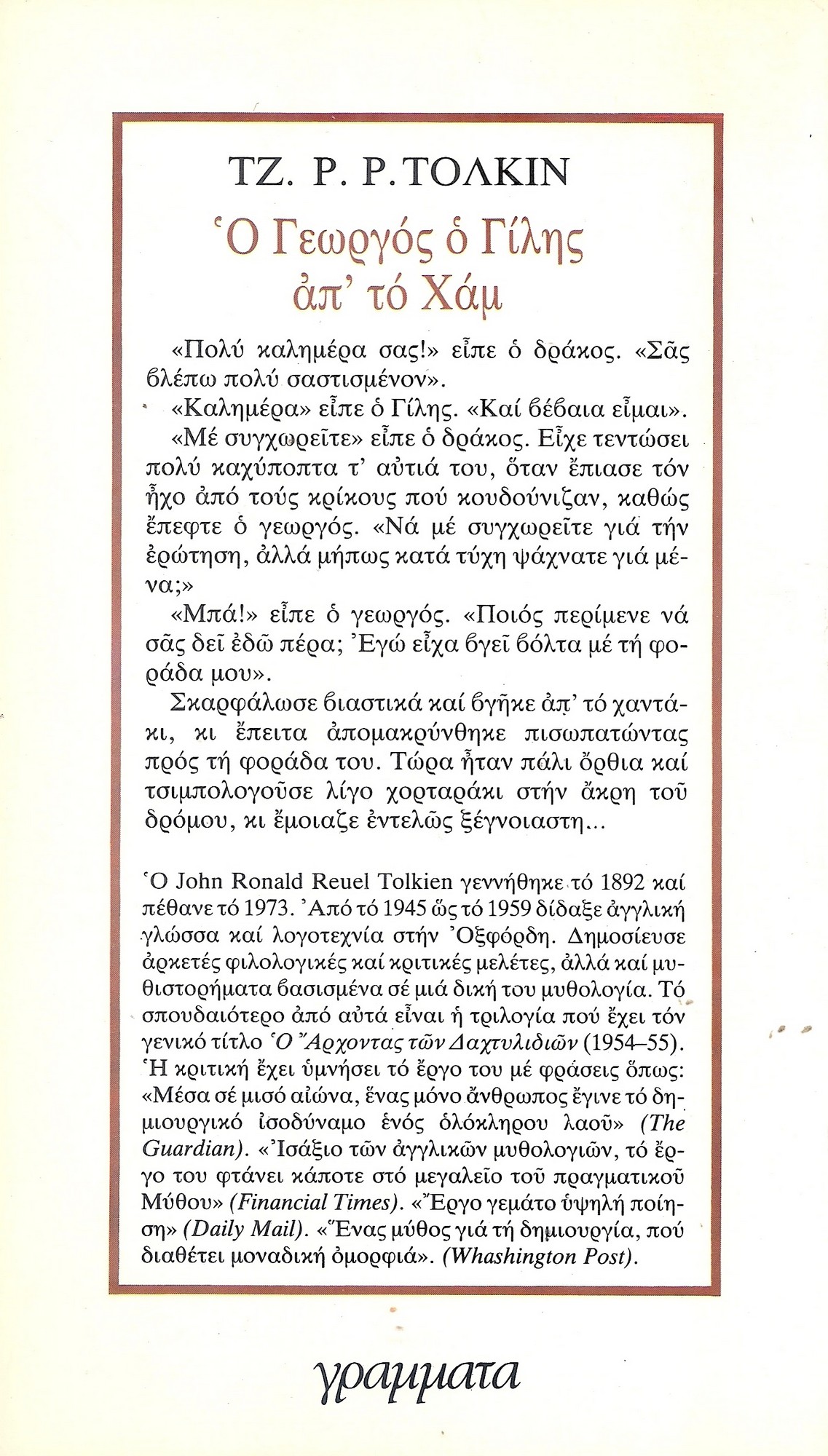 ΤΖ. Ρ. Ρ. ΤΟΛΚΙΝ

Ὁ Γεωργός ὁ Γίλης ἀπ' τό Χάμ

«Πολύ καλημέρα σας!» εἶπε ὁ δράκος. «Σᾶς βλέπω πολύ σαστισμένον».

«Καλημέρα» εἶπε ὁ Γίλης. «Καί βέβαια εἶμαι».

«Μέ συγχωρεῖτε» εἶπε ὁ δράκος. Εἶχε τεντώσει πολύ καχύποπτα τ' αὐτιά του, ὅταν ἔπιασε τόν ἦχο ἀπό τούς κρίκους πού κουδούνιζαν, καθώς ἔπεφτε ὁ γεωργός. «Νά μέ συγχωρεῖτε γιά τήν ἐρώτηση, ἀλλά μήπως κατά τύχη ψάχνατε γιά μένα;»

«Μπά!» εἶπε ὁ γεωργός. «Ποιός περίμενε νά σᾶς δεῖ ἐδῶ πέρα; Ἐγώ εἶχα βγεῖ βόλτα μέ τή φοράδα μου».

Σκαρφάλωσε βιαστικά καί βγῆκε ἀπ' τό χαντάκι, κι ἔπειτα ἀπομακρύνθηκε πισωπατώντας πρός τή φοράδα του. Τώρα ἦταν πάλι ὄρθια καί τσιμπολογοῦσε λίγο χορταράκι στήν ἄκρη τοῦ δρόμου, κι ἔμοιαζε ἐντελῶς ξέγνοιαστη...

Ὁ John Ronald Reuel Tolkien γεννήθηκε τό 1892 καί πέθανε τό 1973. Ἀπό τό 1945 ὥς τό 1959 δίδαξε ἀγγλική γλώσσα καί λογοτεχνία στήν Ὀξφόρδη. Δημοσίευσε ἀρκετές φιλολογικές καί κριτικές μελέτες, ἀλλά καί μυθιστορήματα βασισμένα σέ μιά δική του μυθολογία. Τό σπουδαιότερο ἀπό αὐτά εἶναι ἡ τριλογία πού ἔχει τόν γενικό τίτλο Ὁ Ἄρχοντας τῶν Δαχτυλιδιῶν (1954–55). Ἡ κριτική ἔχει ὑμνήσει τό ἔργο του μέ φράσεις ὅπως: «Μέσα σέ μισό αἰώνα, ἕνας μόνο ἄνθρωπος ἔγινε τό δημιουργικό ἰσοδύναμο ἑνός ὁλόκληρου λαοῦ» (The Guardian). «Ἰσάξιο τῶν ἀγγλικῶν μυθολογιῶν, τό ἔργο του φτάνει κάποτε στό μεγαλεῖο τοῦ πραγματικοῦ Μύθου» (Financial Times). «Ἔργο γεμάτο ὑψηλή ποίηση» (Daily Mail). «Ἕνας μύθος γιά τή δημιουργία, πού διαθέτει μοναδική ὀμορφιά». (Whashington Post).

γραμματα